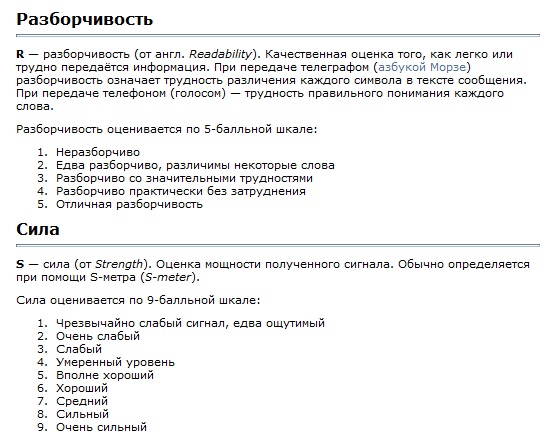 Разборчивость

R — разборчивость (от англ. Readability). Качественная оценка того, как легко или трудно передаётся информация. При передаче телеграфом (азбукой Морзе) разборчивость означает трудность различения каждого символа в тексте сообщения. При передаче телефоном (голосом) — трудность правильного понимания каждого слова.

Разборчивость оценивается по 5-балльной шкале:

1. Неразборчиво
2. Едва разборчиво, различимы некоторые слова
3. Разборчиво со значительными трудностями
4. Разборчиво практически без затруднения
5. Отличная разборчивость

Сила

S — сила (от Strength). Оценка мощности полученного сигнала. Обычно определяется при помощи S-метра (S-meter).

Сила оценивается по 9-балльной шкале:

1. Чрезвычайно слабый сигнал, едва ощутимый
2. Очень слабый
3. Слабый
4. Умеренный уровень
5. Вполне хороший
6. Хороший
7. Средний
8. Сильный
9. Очень сильный